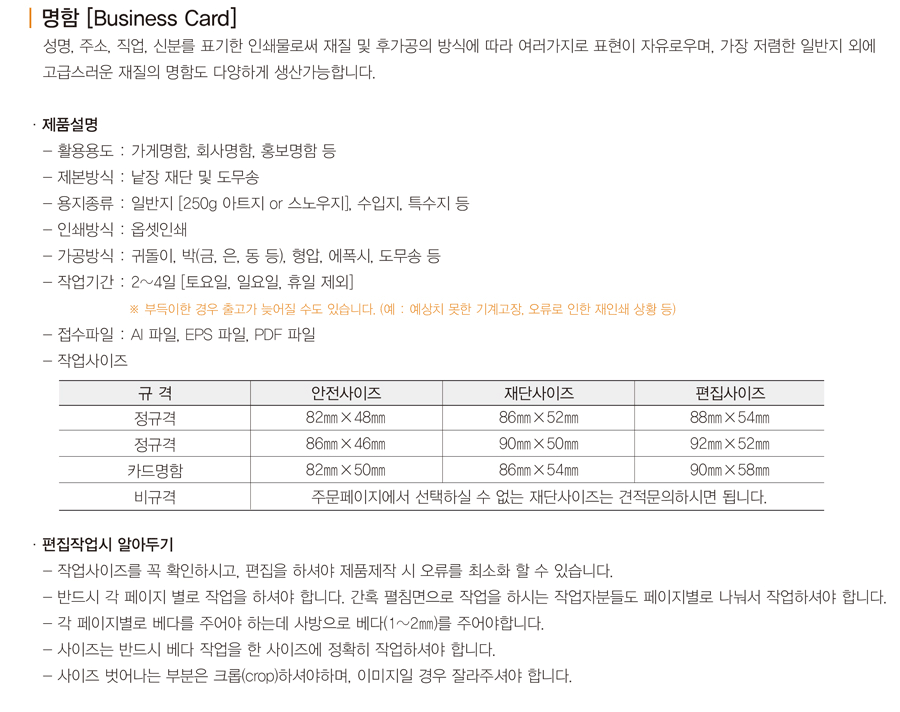 명함 [Business Card]

성명, 주소, 직업, 신분을 표기한 인쇄물로써 재질 및 후가공의 방식에 따라 여러가지로 표현이 자유로우며, 가장 저렴한 일반지 외에 고급스러운 재질의 명함도 다양하게 생산가능합니다.

· 제품설명

– 활용용도 : 가게명함, 회사명함, 홍보명함 등

– 제본방식 : 낱장 재단 및 도무송

– 용지종류 : 일반지 [250g 아트지 or 스노우지], 수입지, 특수지 등

– 인쇄방식 : 옵셋인쇄

– 가공방식 : 귀돌이, 박(금, 은, 동 등), 형압, 에폭시, 도무송 등

– 작업기간 : 2~4일 [토요일, 일요일, 휴일 제외]

※ 부득이한 경우 출고가 늦어질 수도 있습니다. (예 : 예상치 못한 기계고장, 오류로 인한 재인쇄 상황 등)

– 접수파일 : AI 파일, EPS 파일, PDF 파일

– 작업사이즈

| 규 격 | 안전사이즈 | 재단사이즈 | 편집사이즈 |
|---|---|---|---|
| 정규격 | 82㎜×48㎜ | 86㎜×52㎜ | 88㎜×54㎜ |
| 정규격 | 86㎜×46㎜ | 90㎜×50㎜ | 92㎜×52㎜ |
| 카드명함 | 82㎜×50㎜ | 86㎜×54㎜ | 90㎜×58㎜ |
| 비규격 | 주문페이지에서 선택하실 수 없는 재단사이즈는 견적문의하시면 됩니다. | | |

· 편집작업시 알아두기

– 작업사이즈를 꼭 확인하시고, 편집을 하셔야 제품제작 시 오류를 최소화 할 수 있습니다.

– 반드시 각 페이지 별로 작업을 하셔야 합니다. 간혹 펼침면으로 작업을 하시는 작업자분들도 페이지별로 나눠서 작업하셔야 합니다.

– 각 페이지별로 베다를 주어야 하는데 사방으로 베다(1~2㎜)를 주어야합니다.

– 사이즈는 반드시 베다 작업을 한 사이즈에 정확히 작업하셔야 합니다.

– 사이즈 벗어나는 부분은 크롭(crop)하셔야하며, 이미지일 경우 잘라주셔야 합니다.